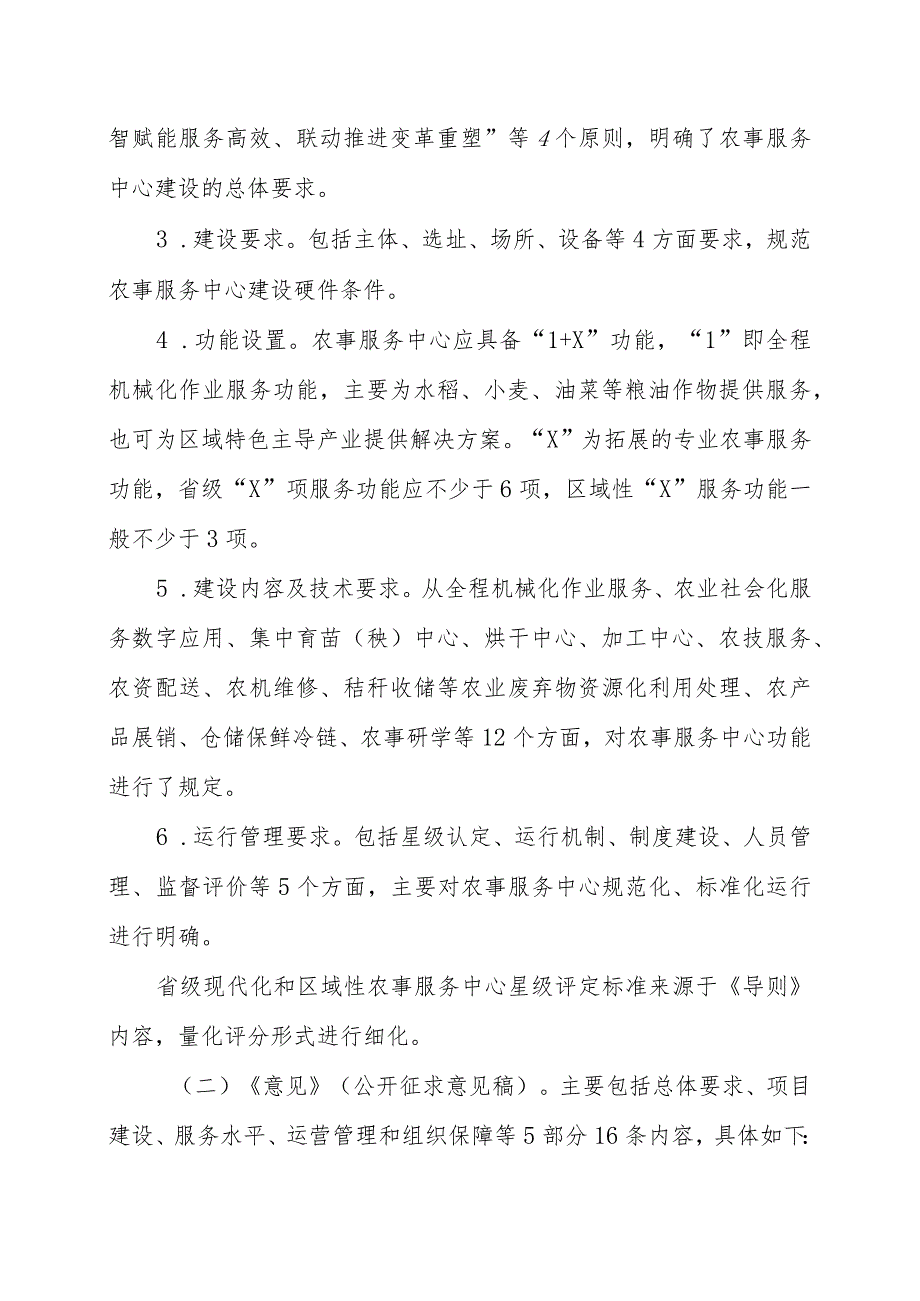 智赋能服务高效、联动推进变革重塑”等4个原则，明确了农事服务中心建设的总体要求。

3．建设要求。包括主体、选址、场所、设备等4方面要求，规范农事服务中心建设硬件条件。

4．功能设置。农事服务中心应具备“1+X”功能，“1”即全程机械化作业服务功能，主要为水稻、小麦、油菜等粮油作物提供服务，也可为区域特色主导产业提供解决方案。“X”为拓展的专业农事服务功能，省级“X”项服务功能应不少于6项，区域性“X”服务功能一般不少于3项。

5．建设内容及技术要求。从全程机械化作业服务、农业社会化服务数字应用、集中育苗（秧）中心、烘干中心、加工中心、农技服务、农资配送、农机维修、秸秆收储等农业废弃物资源化利用处理、农产品展销、仓储保鲜冷链、农事研学等12个方面，对农事服务中心功能进行了规定。

6．运行管理要求。包括星级认定、运行机制、制度建设、人员管理、监督评价等5个方面，主要对农事服务中心规范化、标准化运行进行明确。

省级现代化和区域性农事服务中心星级评定标准来源于《导则》内容，量化评分形式进行细化。

（二）《意见》（公开征求意见稿）。主要包括总体要求、项目建设、服务水平、运营管理和组织保障等5部分16条内容，具体如下: